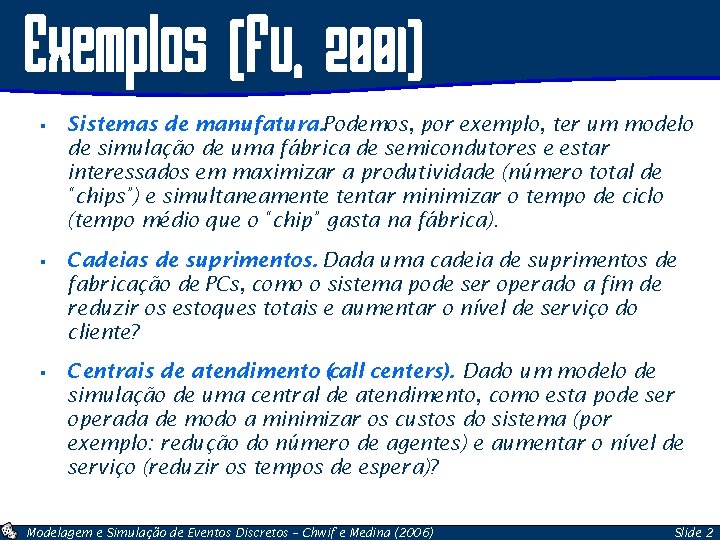 Exemplos (Fu, 2001)

▪ Sistemas de manufatura. Podemos, por exemplo, ter um modelo de simulação de uma fábrica de semicondutores e estar interessados em maximizar a produtividade (número total de "chips") e simultaneamente tentar minimizar o tempo de ciclo (tempo médio que o "chip" gasta na fábrica).

▪ Cadeias de suprimentos. Dada uma cadeia de suprimentos de fabricação de PCs, como o sistema pode ser operado a fim de reduzir os estoques totais e aumentar o nível de serviço do cliente?

▪ Centrais de atendimento (call centers). Dado um modelo de simulação de uma central de atendimento, como esta pode ser operada de modo a minimizar os custos do sistema (por exemplo: redução do número de agentes) e aumentar o nível de serviço (reduzir os tempos de espera)?

Modelagem e Simulação de Eventos Discretos – Chwif e Medina (2006)

Slide 2